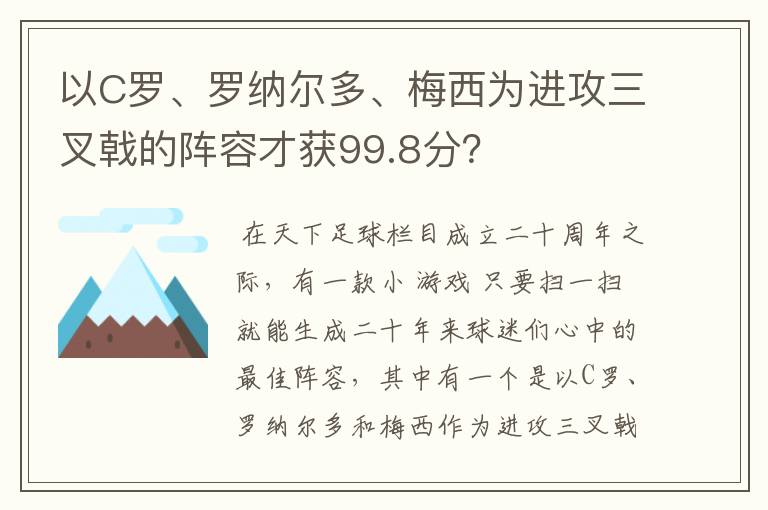 以C罗、罗纳尔多、梅西为进攻三叉戟的阵容才获99.8分?

在天下足球栏目成立二十周年之际，有一款小游戏只要扫一扫就能生成二十年来球迷们心中的最佳阵容，其中有一个是以C罗、罗纳尔多和梅西作为进攻三叉戟